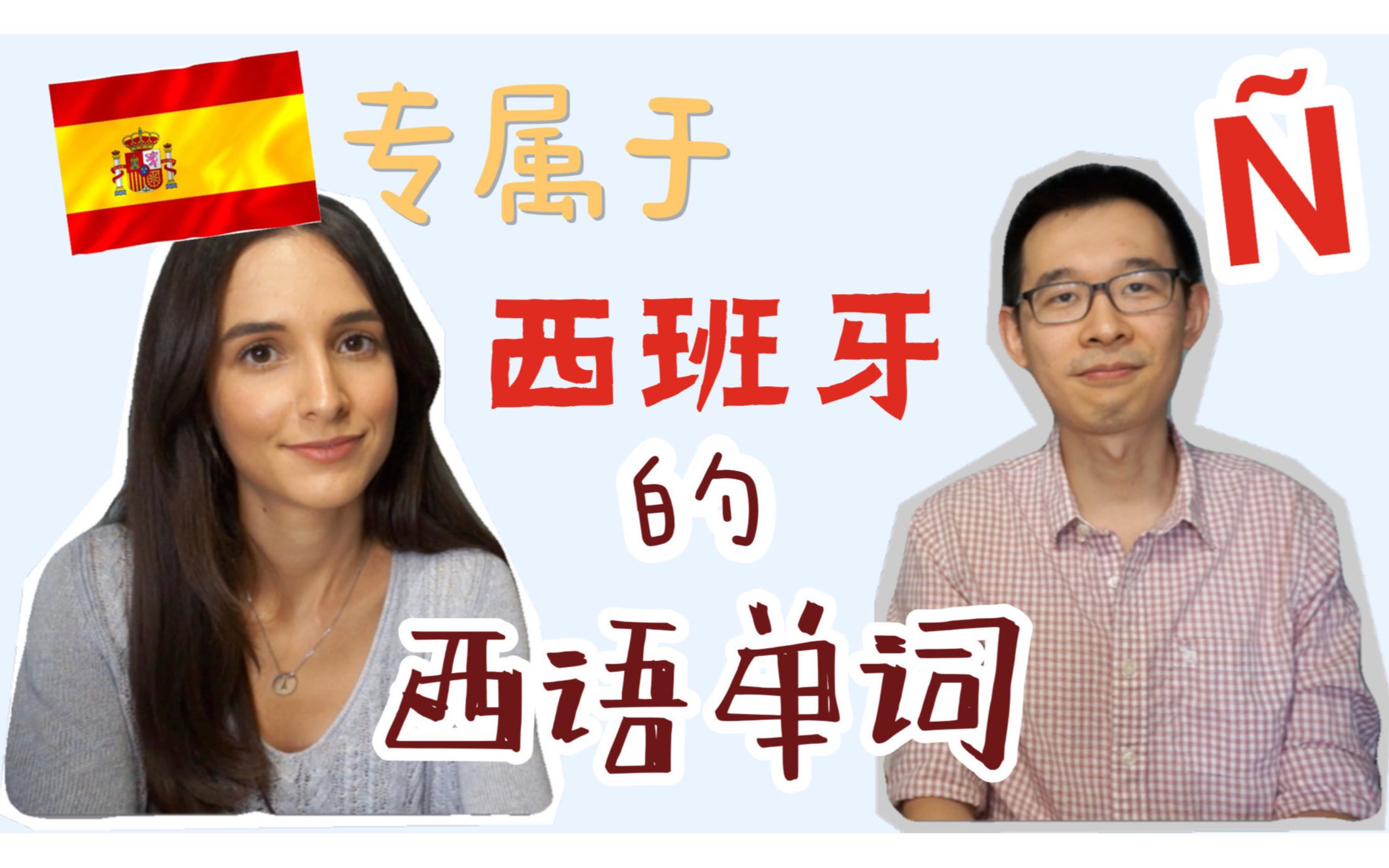 专属于

Ñ

西班牙

的

西语单词